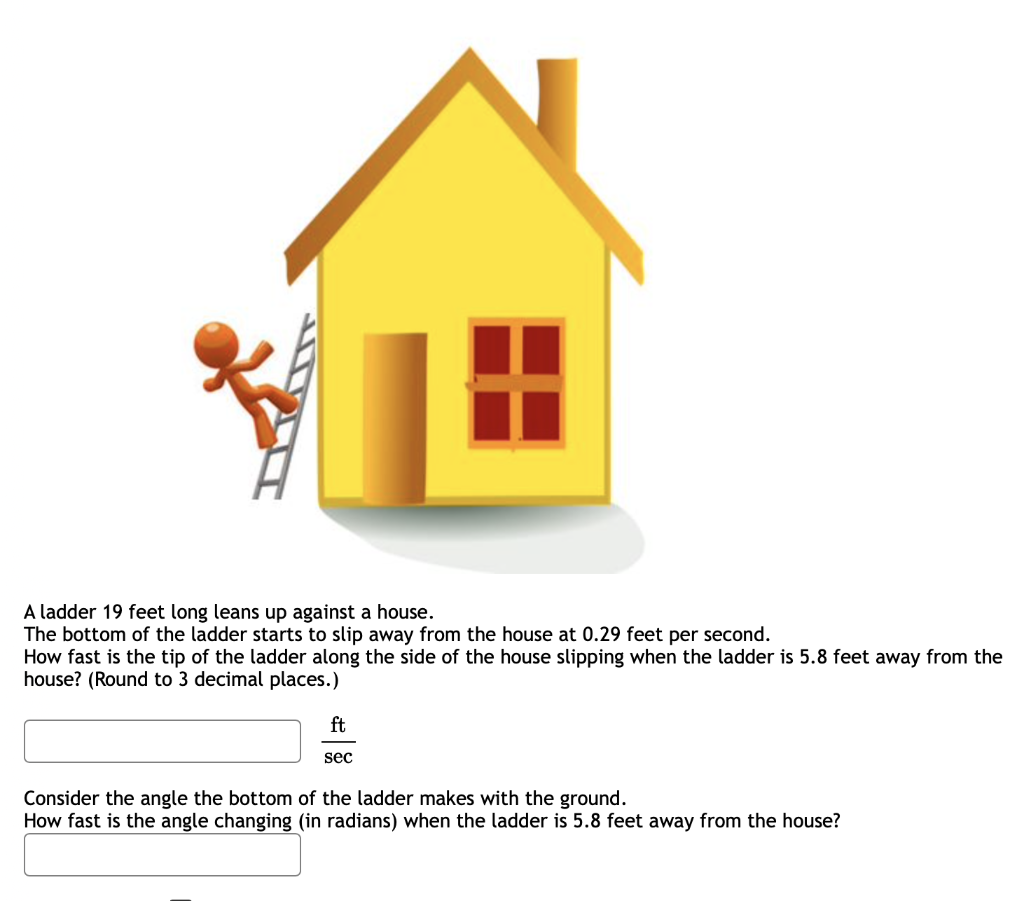 A ladder 19 feet long leans up against a house.
The bottom of the ladder starts to slip away from the house at 0.29 feet per second.
How fast is the tip of the ladder along the side of the house slipping when the ladder is 5.8 feet away from the house? (Round to 3 decimal places.)

$\frac{ft}{sec}$

Consider the angle the bottom of the ladder makes with the ground.
How fast is the angle changing (in radians) when the ladder is 5.8 feet away from the house?